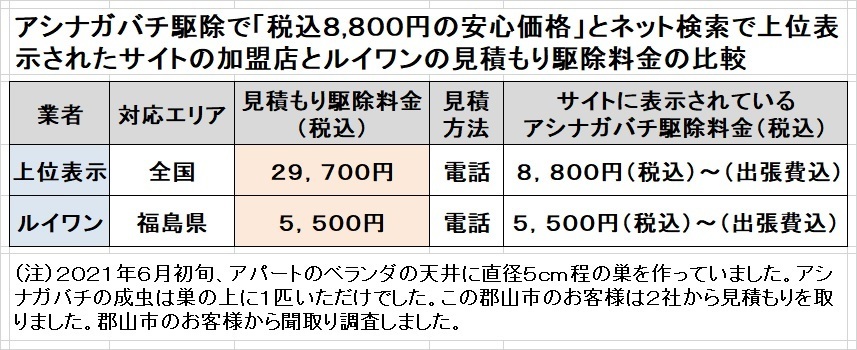 アシナガバチ駆除で「税込8,800円の安心価格」とネット検索で上位表示されたサイトの加盟店とルイワンの見積もり駆除料金の比較

| 業者 | 対応エリア | 見積もり駆除料金（税込） | 見積方法 | サイトに表示されているアシナガバチ駆除料金（税込） |
|---|---|---|---|---|
| 上位表示 | 全国 | 29，700円 | 電話 | 8，800円（税込）～（出張費込） |
| ルイワン | 福島県 | 5，500円 | 電話 | 5，500円（税込）～（出張費込） |

（注）2021年6月初旬、アパートのベランダの天井に直径5cm程の巣を作っていました。アシナガバチの成虫は巣の上に1匹いただけでした。この郡山市のお客様は2社から見積もりを取りました。郡山市のお客様から聞取り調査しました。